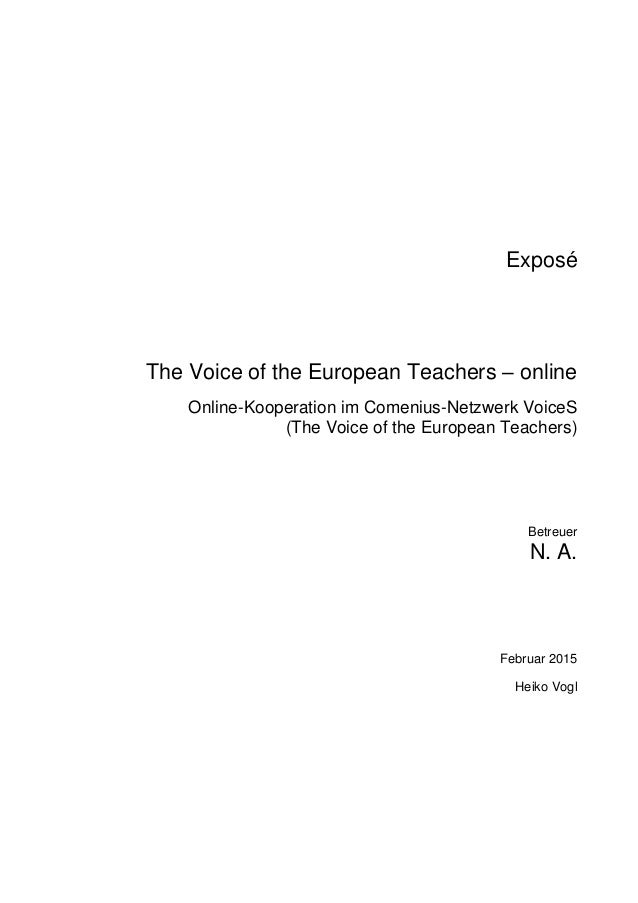 Exposé

The Voice of the European Teachers – online

Online-Kooperation im Comenius-Netzwerk VoiceS
(The Voice of the European Teachers)

Betreuer
N. A.

Februar 2015

Heiko Vogl